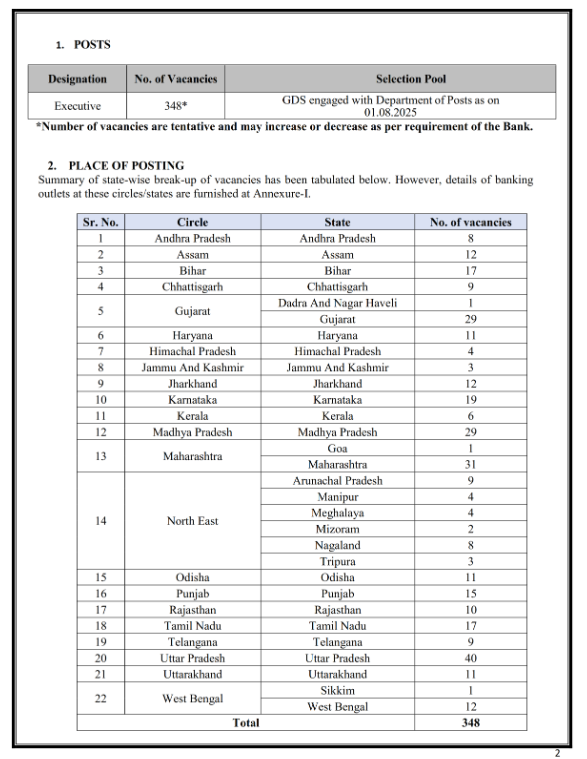 1. POSTS

| Designation | No. of Vacancies | Selection Pool |
|---|---|---|
| Executive | 348* | GDS engaged with Department of Posts as on 01.08.2025 |

*Number of vacancies are tentative and may increase or decrease as per requirement of the Bank.

2. PLACE OF POSTING

Summary of state-wise break-up of vacancies has been tabulated below. However, details of banking outlets at these circles/states are furnished at Annexure-I.

| Sr. No. | Circle | State | No. of vacancies |
|---|---|---|---|
| 1 | Andhra Pradesh | Andhra Pradesh | 8 |
| 2 | Assam | Assam | 12 |
| 3 | Bihar | Bihar | 17 |
| 4 | Chhattisgarh | Chhattisgarh | 9 |
| 5 | Gujarat | Dadra And Nagar Haveli | 1 |
| | | Gujarat | 29 |
| 6 | Haryana | Haryana | 11 |
| 7 | Himachal Pradesh | Himachal Pradesh | 4 |
| 8 | Jammu And Kashmir | Jammu And Kashmir | 3 |
| 9 | Jharkhand | Jharkhand | 12 |
| 10 | Karnataka | Karnataka | 19 |
| 11 | Kerala | Kerala | 6 |
| 12 | Madhya Pradesh | Madhya Pradesh | 29 |
| 13 | Maharashtra | Goa | 1 |
| | | Maharashtra | 31 |
| 14 | North East | Arunachal Pradesh | 9 |
| | | Manipur | 4 |
| | | Meghalaya | 4 |
| | | Mizoram | 2 |
| | | Nagaland | 8 |
| | | Tripura | 3 |
| 15 | Odisha | Odisha | 11 |
| 16 | Punjab | Punjab | 15 |
| 17 | Rajasthan | Rajasthan | 10 |
| 18 | Tamil Nadu | Tamil Nadu | 17 |
| 19 | Telangana | Telangana | 9 |
| 20 | Uttar Pradesh | Uttar Pradesh | 40 |
| 21 | Uttarakhand | Uttarakhand | 11 |
| 22 | West Bengal | Sikkim | 1 |
| | | West Bengal | 12 |
| Total | | | 348 |

2